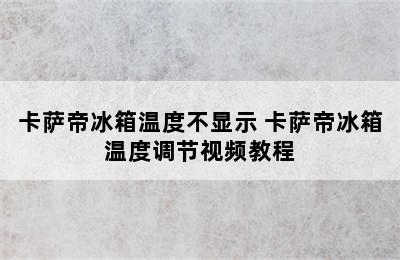 卡萨帝冰箱温度不显示 卡萨帝冰箱温度调节视频教程